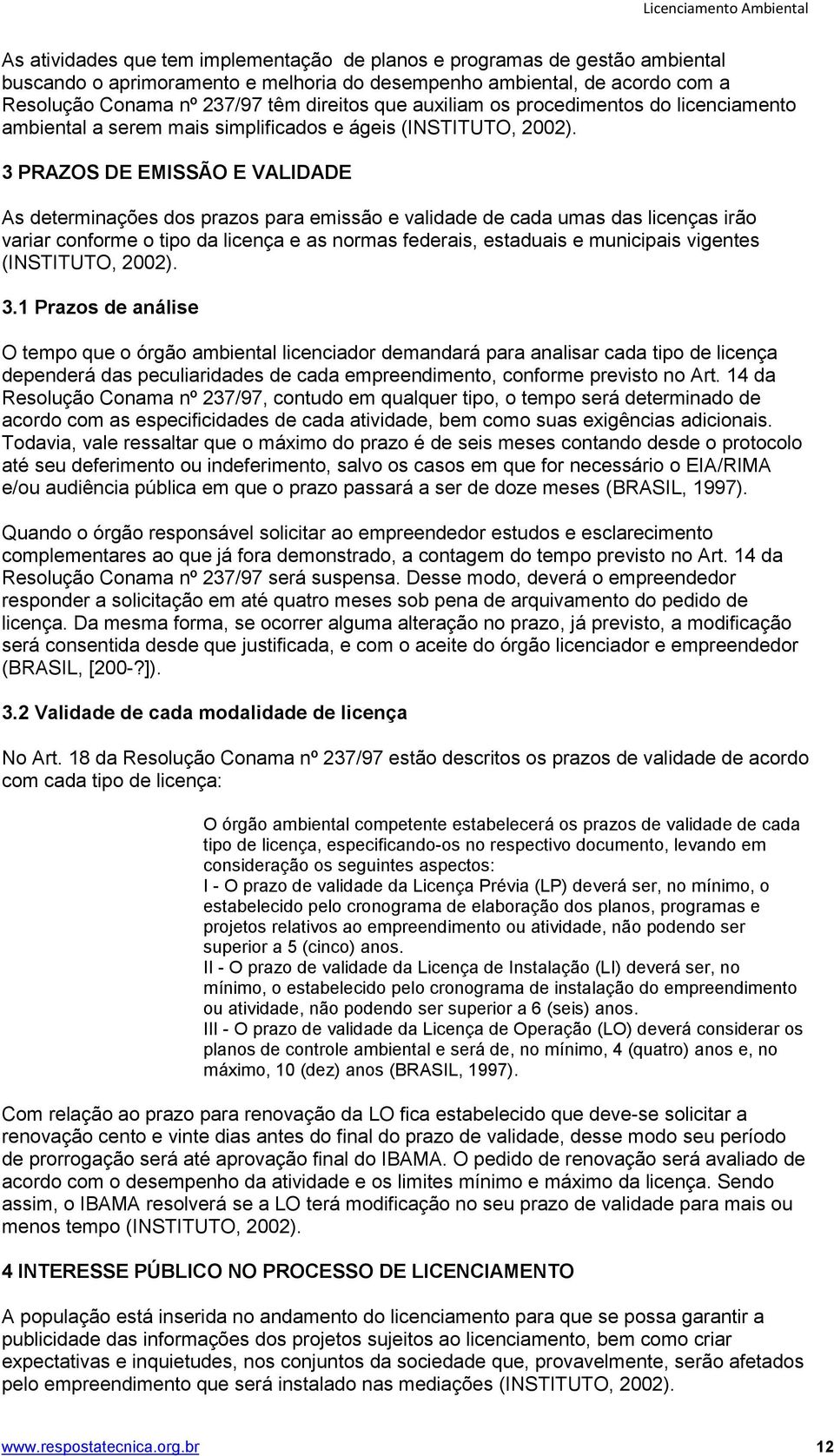 Licenciamento Ambiental

As atividades que tem implementação de planos e programas de gestão ambiental buscando o aprimoramento e melhoria do desempenho ambiental, de acordo com a Resolução Conama nº 237/97 têm direitos que auxiliam os procedimentos do licenciamento ambiental a serem mais simplificados e ágeis (INSTITUTO, 2002).

3 PRAZOS DE EMISSÃO E VALIDADE

As determinações dos prazos para emissão e validade de cada umas das licenças irão variar conforme o tipo da licença e as normas federais, estaduais e municipais vigentes (INSTITUTO, 2002).

3.1 Prazos de análise

O tempo que o órgão ambiental licenciador demandará para analisar cada tipo de licença dependerá das peculiaridades de cada empreendimento, conforme previsto no Art. 14 da Resolução Conama nº 237/97, contudo em qualquer tipo, o tempo será determinado de acordo com as especificidades de cada atividade, bem como suas exigências adicionais. Todavia, vale ressaltar que o máximo do prazo é de seis meses contando desde o protocolo até seu deferimento ou indeferimento, salvo os casos em que for necessário o EIA/RIMA e/ou audiência pública em que o prazo passará a ser de doze meses (BRASIL, 1997).

Quando o órgão responsável solicitar ao empreendedor estudos e esclarecimento complementares ao que já fora demonstrado, a contagem do tempo previsto no Art. 14 da Resolução Conama nº 237/97 será suspensa. Desse modo, deverá o empreendedor responder a solicitação em até quatro meses sob pena de arquivamento do pedido de licença. Da mesma forma, se ocorrer alguma alteração no prazo, já previsto, a modificação será consentida desde que justificada, e com o aceite do órgão licenciador e empreendedor (BRASIL, [200-?]).

3.2 Validade de cada modalidade de licença

No Art. 18 da Resolução Conama nº 237/97 estão descritos os prazos de validade de acordo com cada tipo de licença:

O órgão ambiental competente estabelecerá os prazos de validade de cada tipo de licença, especificando-os no respectivo documento, levando em consideração os seguintes aspectos:
I - O prazo de validade da Licença Prévia (LP) deverá ser, no mínimo, o estabelecido pelo cronograma de elaboração dos planos, programas e projetos relativos ao empreendimento ou atividade, não podendo ser superior a 5 (cinco) anos.
II - O prazo de validade da Licença de Instalação (LI) deverá ser, no mínimo, o estabelecido pelo cronograma de instalação do empreendimento ou atividade, não podendo ser superior a 6 (seis) anos.
III - O prazo de validade da Licença de Operação (LO) deverá considerar os planos de controle ambiental e será de, no mínimo, 4 (quatro) anos e, no máximo, 10 (dez) anos (BRASIL, 1997).

Com relação ao prazo para renovação da LO fica estabelecido que deve-se solicitar a renovação cento e vinte dias antes do final do prazo de validade, desse modo seu período de prorrogação será até aprovação final do IBAMA. O pedido de renovação será avaliado de acordo com o desempenho da atividade e os limites mínimo e máximo da licença. Sendo assim, o IBAMA resolverá se a LO terá modificação no seu prazo de validade para mais ou menos tempo (INSTITUTO, 2002).

4 INTERESSE PÚBLICO NO PROCESSO DE LICENCIAMENTO

A população está inserida no andamento do licenciamento para que se possa garantir a publicidade das informações dos projetos sujeitos ao licenciamento, bem como criar expectativas e inquietudes, nos conjuntos da sociedade que, provavelmente, serão afetados pelo empreendimento que será instalado nas mediações (INSTITUTO, 2002).

www.respostatecnica.org.br 12